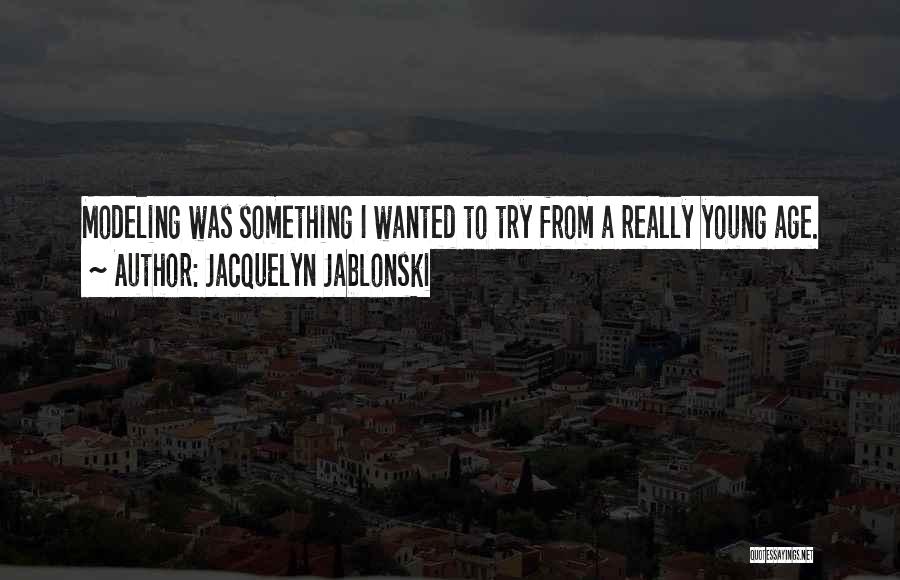 MODELING WAS SOMETHING I WANTED TO TRY FROM A REALLY YOUNG AGE.
~ AUTHOR: JACQUELYN JABLONSKI

QUOTESSAYINGS.NET